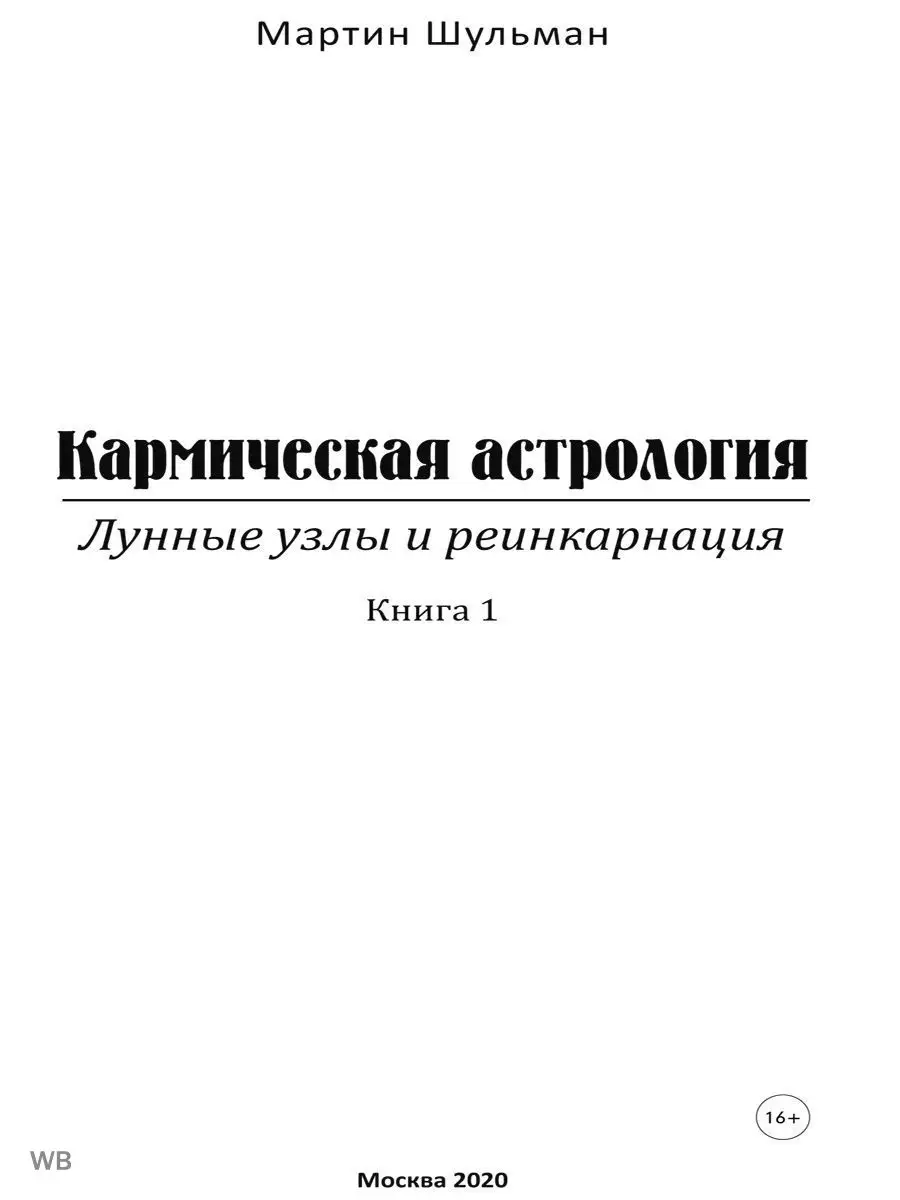 Мартин Шульман

Кармическая астрология

Лунные узлы и реинкарнация

Книга 1

16+

WB

Москва 2020